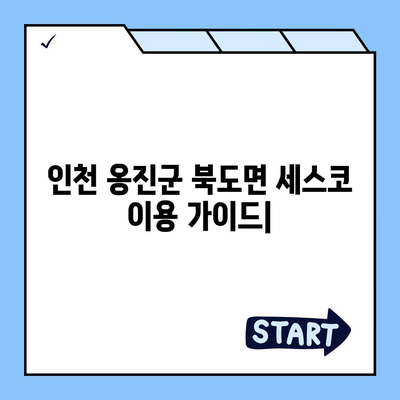 ✓

인천 옹진군 북도면 세스코 이용 가이드

START